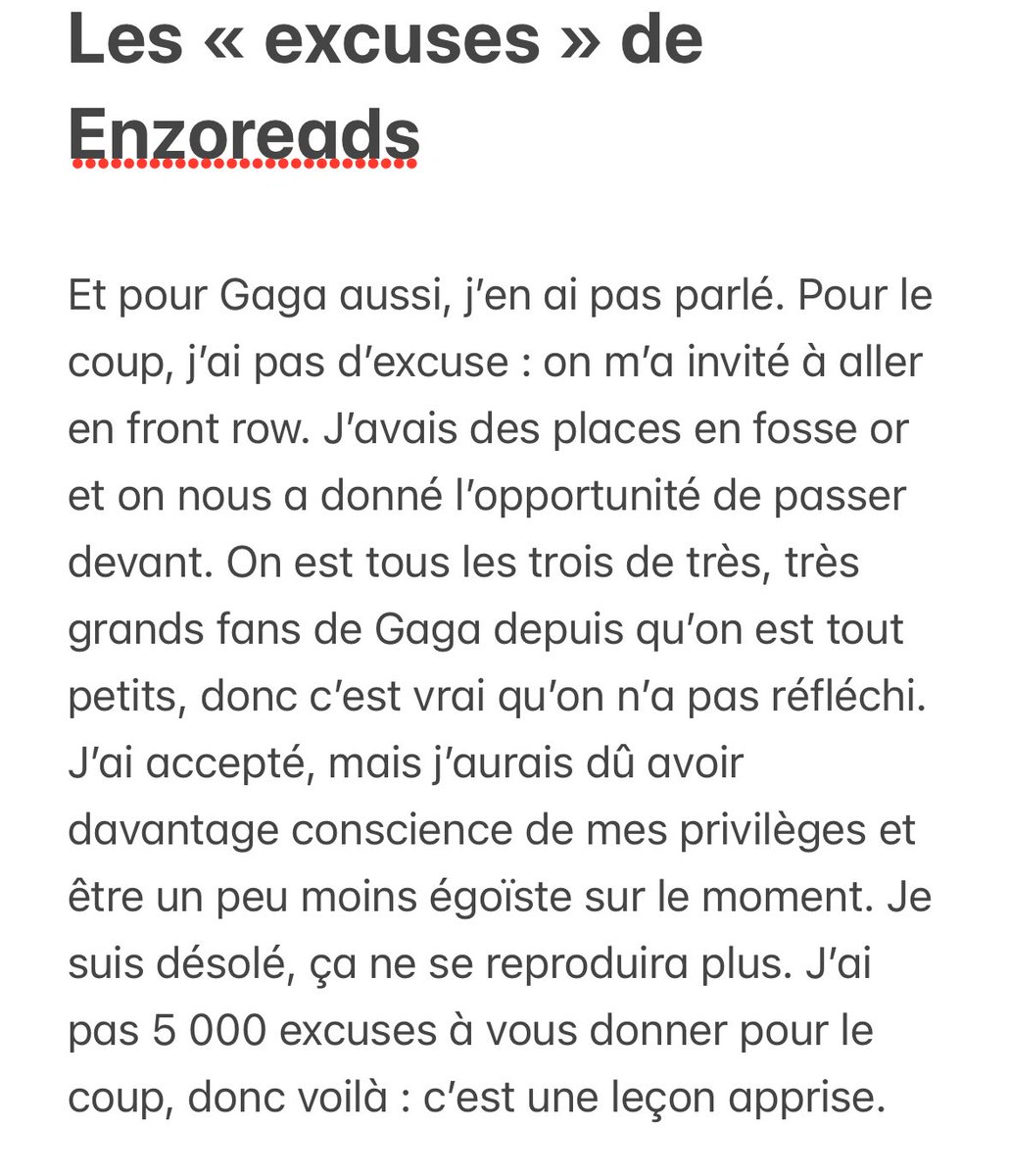 Les « excuses » de Enzoreads

Et pour Gaga aussi, j'en ai pas parlé. Pour le coup, j'ai pas d'excuse : on m'a invité à aller en front row. J'avais des places en fosse or et on nous a donné l'opportunité de passer devant. On est tous les trois de très, très grands fans de Gaga depuis qu'on est tout petits, donc c'est vrai qu'on n'a pas réfléchi. J'ai accepté, mais j'aurais dû avoir davantage conscience de mes privilèges et être un peu moins égoïste sur le moment. Je suis désolé, ça ne se reproduira plus. J'ai pas 5 000 excuses à vous donner pour le coup, donc voilà : c'est une leçon apprise.